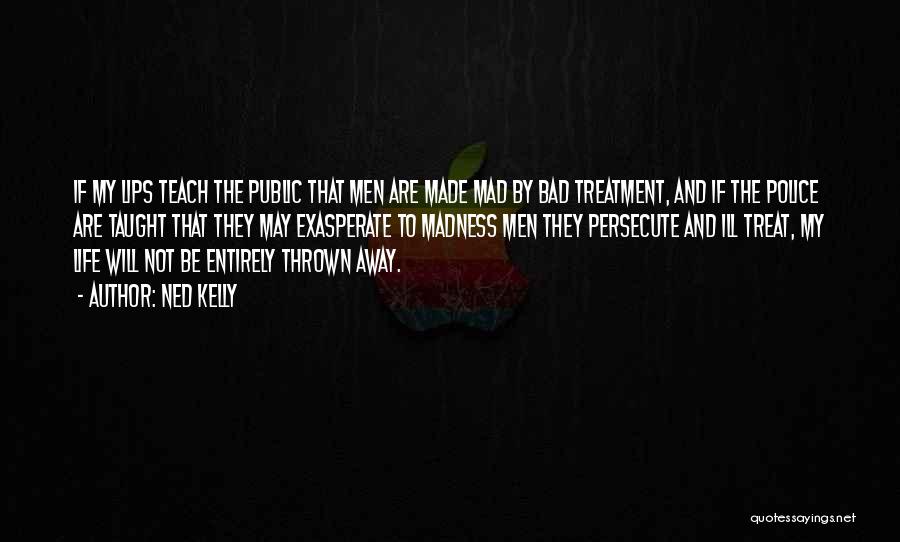 IF MY LIPS TEACH THE PUBLIC THAT MEN ARE MADE MAD BY BAD TREATMENT, AND IF THE POLICE ARE TAUGHT THAT THEY MAY EXASPERATE TO MADNESS MEN THEY PERSECUTE AND ILL TREAT, MY LIFE WILL NOT BE ENTIRELY THROWN AWAY.

- AUTHOR: NED KELLY

quotessayings.net